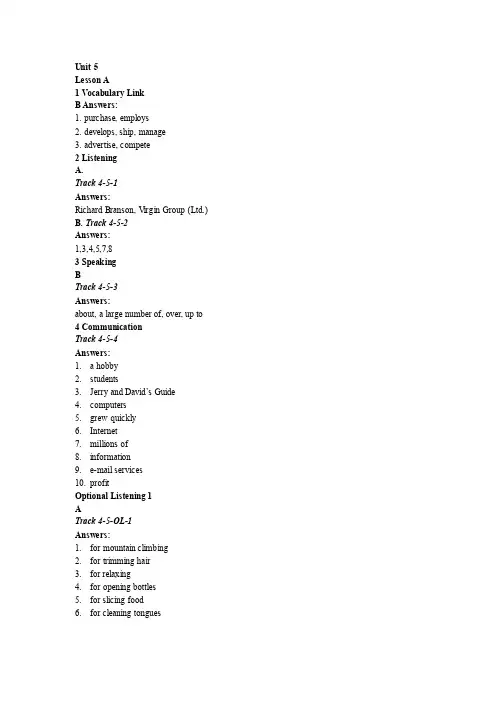 Unit 5
Lesson A
1 Vocabulary Link
B Answers:
1. purchase, employs
2. develops, ship, manage
3. advertise, compete
2 Listening
A.
Track 4-5-1
Answers:
Richard Branson, Virgin Group (Ltd.)
B. Track 4-5-2
Answers:
1,3,4,5,7,8
3 Speaking
B
Track 4-5-3
Answers:
about, a large number of, over, up to
4 Communication
Track 4-5-4
Answers:
1. a hobby
2. students
3. Jerry and David's Guide
4. computers
5. grew quickly
6. Internet
7. millions of
8. information
9. e-mail services
10. profit
Optional Listening 1
A
Track 4-5-OL-1
Answers:
1. for mountain climbing
2. for trimming hair
3. for relaxing
4. for opening bottles
5. for slicing food
6. for cleaning tongues